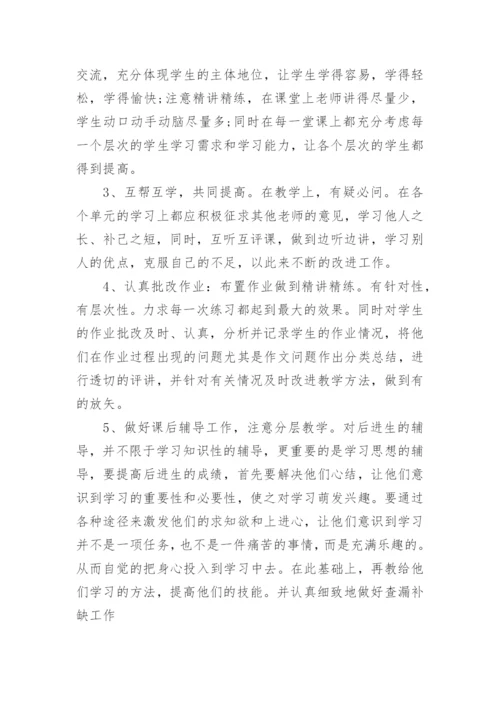 交流，充分体现学生的主体地位，让学生学得容易，学得轻松，学得愉快;注意精讲精练，在课堂上老师讲得尽量少，学生动口动手动脑尽量多;同时在每一堂课上都充分考虑每一个层次的学生学习需求和学习能力，让各个层次的学生都得到提高。

3、互帮互学，共同提高。在教学上，有疑必问。在各个单元的学习上都应积极征求其他老师的意见，学习他人之长、补己之短，同时，互听互评课，做到边听边讲，学习别人的优点，克服自己的不足，以此来不断的改进工作。

4、认真批改作业：布置作业做到精讲精练。有针对性，有层次性。力求每一次练习都起到最大的效果。同时对学生的作业批改及时、认真，分析并记录学生的作业情况，将他们在作业过程出现的问题尤其是作文问题作出分类总结，进行透切的评讲，并针对有关情况及时改进教学方法，做到有的放矢。

5、做好课后辅导工作，注意分层教学。对后进生的辅导，并不限于学习知识性的辅导，更重要的是学习思想的辅导，要提高后进生的成绩，首先要解决他们心结，让他们意识到学习的重要性和必要性，使之对学习萌发兴趣。要通过各种途径来激发他们的求知欲和上进心，让他们意识到学习并不是一项任务，也不是一件痛苦的事情，而是充满乐趣的。从而自觉的把身心投入到学习中去。在此基础上，再教给他们学习的方法，提高他们的技能。并认真细致地做好查漏补缺工作